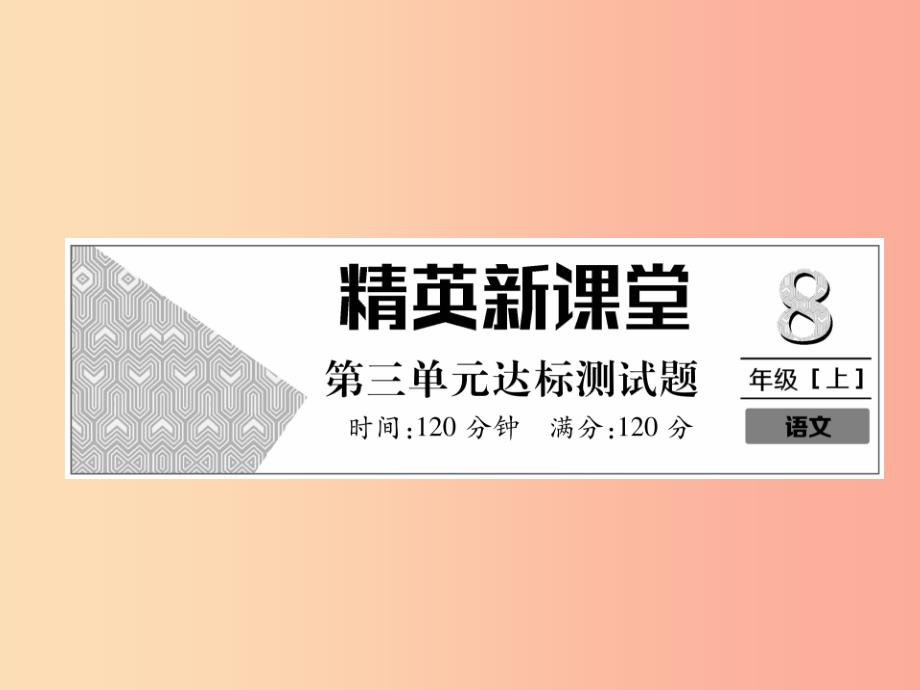 精英新课堂

第三单元达标测试题

时间:120 分钟　满分:120 分

8
年级［上］
语文